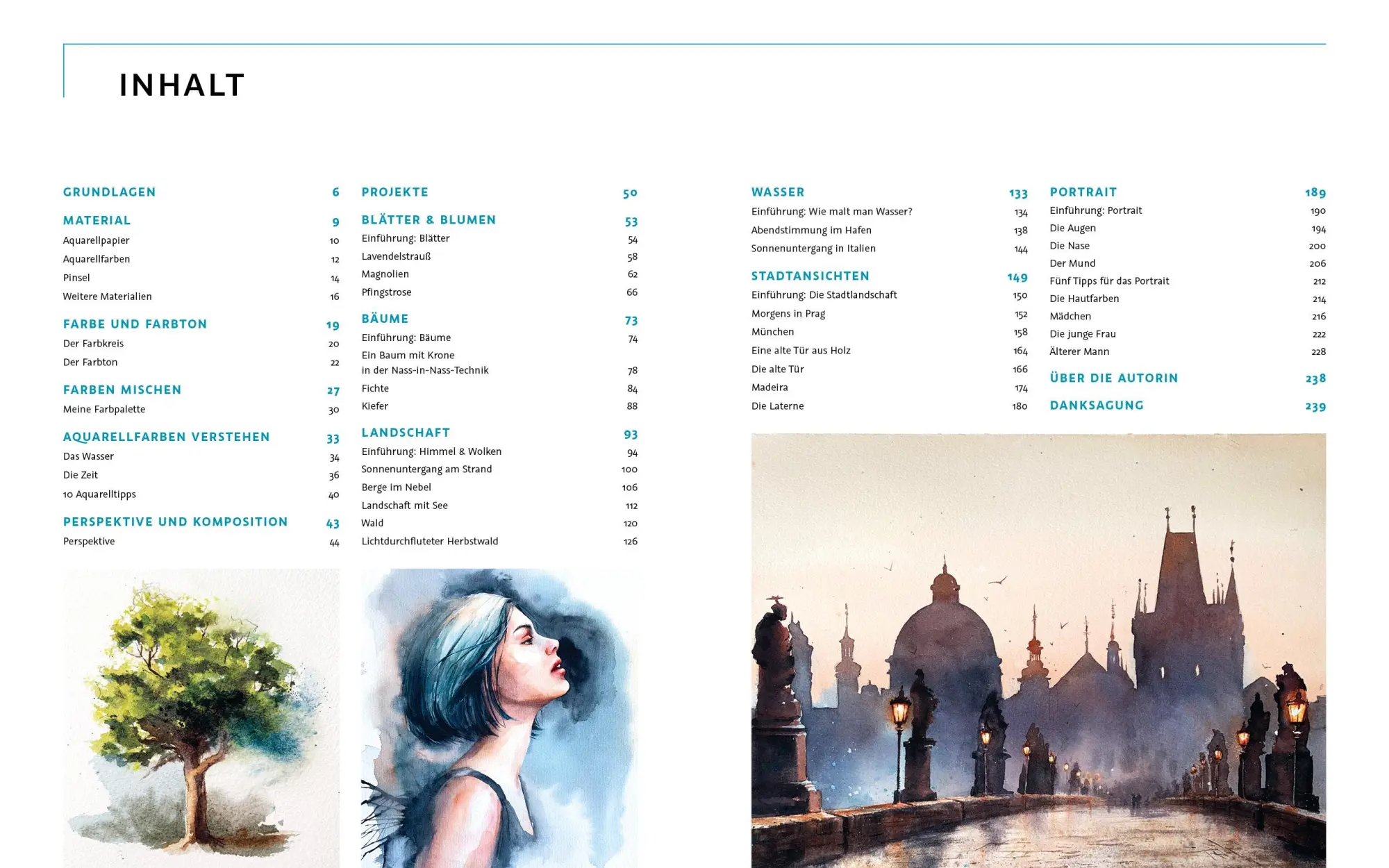 INHALT

GRUNDLAGEN 6

MATERIAL 9
Aquarellpapier 10
Aquarellfarben 12
Pinsel 14
Weitere Materialien 16

FARBE UND FARBTON 19
Der Farbkreis 20
Der Farbton 22

FARBEN MISCHEN 27
Meine Farbpalette 30

AQUARELLFARBEN VERSTEHEN 33
Das Wasser 34
Die Zeit 36
10 Aquarelltipps 40

PERSPEKTIVE UND KOMPOSITION 43
Perspektive 44

PROJEKTE 50

BLÄTTER & BLUMEN 53
Einführung: Blätter 54
Lavendelstrauß 58
Magnolien 62
Pfingstrose 66

BÄUME 73
Einführung: Bäume 74
Ein Baum mit Krone in der Nass-in-Nass-Technik 78
Fichte 84
Kiefer 88

LANDSCHAFT 93
Einführung: Himmel & Wolken 94
Sonnenuntergang am Strand 100
Berge im Nebel 106
Landschaft mit See 112
Wald 120
Lichtdurchfluteter Herbstwald 126

WASSER 133
Einführung: Wie malt man Wasser? 134
Abendstimmung im Hafen 138
Sonnenuntergang in Italien 144

STADTANSICHTEN 149
Einführung: Die Stadtlandschaft 150
Morgens in Prag 152
München 158
Eine alte Tür aus Holz 164
Die alte Tür 166
Madeira 174
Die Laterne 180

PORTRAIT 189
Einführung: Portrait 190
Die Augen 194
Die Nase 200
Der Mund 206
Fünf Tipps für das Portrait 212
Die Hautfarben 214
Mädchen 216
Die junge Frau 222
Älterer Mann 228

ÜBER DIE AUTORIN 238

DANKSAGUNG 239